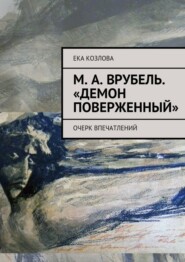 ЕКА КОЗЛОВА

М. А. ВРУБЕЛЬ. «ДЕМОН ПОВЕРЖЕННЫЙ»

ОЧЕРК ВПЕЧАТЛЕНИЙ